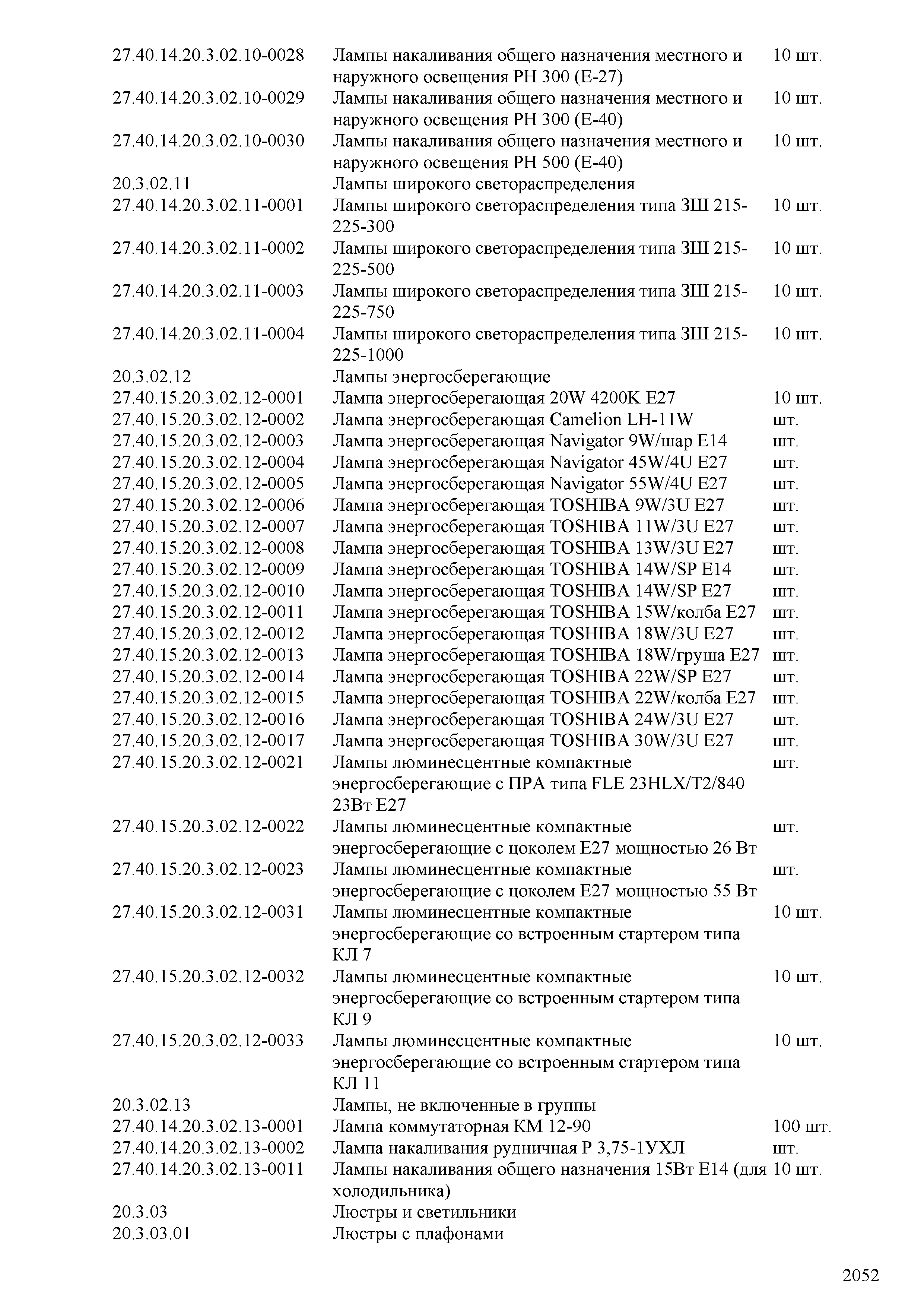 | | | |
|---|---|---|
| 27.40.14.20.3.02.10-0028 | Лампы накаливания общего назначения местного и наружного освещения РН 300 (Е-27) | 10 шт. |
| 27.40.14.20.3.02.10-0029 | Лампы накаливания общего назначения местного и наружного освещения РН 300 (Е-40) | 10 шт. |
| 27.40.14.20.3.02.10-0030 | Лампы накаливания общего назначения местного и наружного освещения РН 500 (Е-40) | 10 шт. |
| 20.3.02.11 | Лампы широкого светораспределения | |
| 27.40.14.20.3.02.11-0001 | Лампы широкого светораспределения типа ЗШ 215-225-300 | 10 шт. |
| 27.40.14.20.3.02.11-0002 | Лампы широкого светораспределения типа ЗШ 215-225-500 | 10 шт. |
| 27.40.14.20.3.02.11-0003 | Лампы широкого светораспределения типа ЗШ 215-225-750 | 10 шт. |
| 27.40.14.20.3.02.11-0004 | Лампы широкого светораспределения типа ЗШ 215-225-1000 | 10 шт. |
| 20.3.02.12 | Лампы энергосберегающие | |
| 27.40.15.20.3.02.12-0001 | Лампа энергосберегающая 20W 4200K E27 | 10 шт. |
| 27.40.15.20.3.02.12-0002 | Лампа энергосберегающая Camelion LH-11W | шт. |
| 27.40.15.20.3.02.12-0003 | Лампа энергосберегающая Navigator 9W/шар E14 | шт. |
| 27.40.15.20.3.02.12-0004 | Лампа энергосберегающая Navigator 45W/4U E27 | шт. |
| 27.40.15.20.3.02.12-0005 | Лампа энергосберегающая Navigator 55W/4U E27 | шт. |
| 27.40.15.20.3.02.12-0006 | Лампа энергосберегающая TOSHIBA 9W/3U E27 | шт. |
| 27.40.15.20.3.02.12-0007 | Лампа энергосберегающая TOSHIBA 11W/3U E27 | шт. |
| 27.40.15.20.3.02.12-0008 | Лампа энергосберегающая TOSHIBA 13W/3U E27 | шт. |
| 27.40.15.20.3.02.12-0009 | Лампа энергосберегающая TOSHIBA 14W/SP E14 | шт. |
| 27.40.15.20.3.02.12-0010 | Лампа энергосберегающая TOSHIBA 14W/SP E27 | шт. |
| 27.40.15.20.3.02.12-0011 | Лампа энергосберегающая TOSHIBA 15W/колба E27 | шт. |
| 27.40.15.20.3.02.12-0012 | Лампа энергосберегающая TOSHIBA 18W/3U E27 | шт. |
| 27.40.15.20.3.02.12-0013 | Лампа энергосберегающая TOSHIBA 18W/груша E27 | шт. |
| 27.40.15.20.3.02.12-0014 | Лампа энергосберегающая TOSHIBA 22W/SP E27 | шт. |
| 27.40.15.20.3.02.12-0015 | Лампа энергосберегающая TOSHIBA 22W/колба E27 | шт. |
| 27.40.15.20.3.02.12-0016 | Лампа энергосберегающая TOSHIBA 24W/3U E27 | шт. |
| 27.40.15.20.3.02.12-0017 | Лампа энергосберегающая TOSHIBA 30W/3U E27 | шт. |
| 27.40.15.20.3.02.12-0021 | Лампы люминесцентные компактные энергосберегающие с ПРА типа FLE 23HLX/T2/840 23Вт E27 | шт. |
| 27.40.15.20.3.02.12-0022 | Лампы люминесцентные компактные энергосберегающие с цоколем E27 мощностью 26 Вт | шт. |
| 27.40.15.20.3.02.12-0023 | Лампы люминесцентные компактные энергосберегающие с цоколем E27 мощностью 55 Вт | шт. |
| 27.40.15.20.3.02.12-0031 | Лампы люминесцентные компактные энергосберегающие со встроенным стартером типа КЛ 7 | 10 шт. |
| 27.40.15.20.3.02.12-0032 | Лампы люминесцентные компактные энергосберегающие со встроенным стартером типа КЛ 9 | 10 шт. |
| 27.40.15.20.3.02.12-0033 | Лампы люминесцентные компактные энергосберегающие со встроенным стартером типа КЛ 11 | 10 шт. |
| 20.3.02.13 | Лампы, не включенные в группы | |
| 27.40.14.20.3.02.13-0001 | Лампа коммутаторная КМ 12-90 | 100 шт. |
| 27.40.14.20.3.02.13-0002 | Лампа накаливания рудничная Р 3,75-1УХЛ | шт. |
| 27.40.14.20.3.02.13-0011 | Лампы накаливания общего назначения 15Вт E14 (для холодильника) | 10 шт. |
| 20.3.03 | Люстры и светильники | |
| 20.3.03.01 | Люстры с плафонами | |

2052